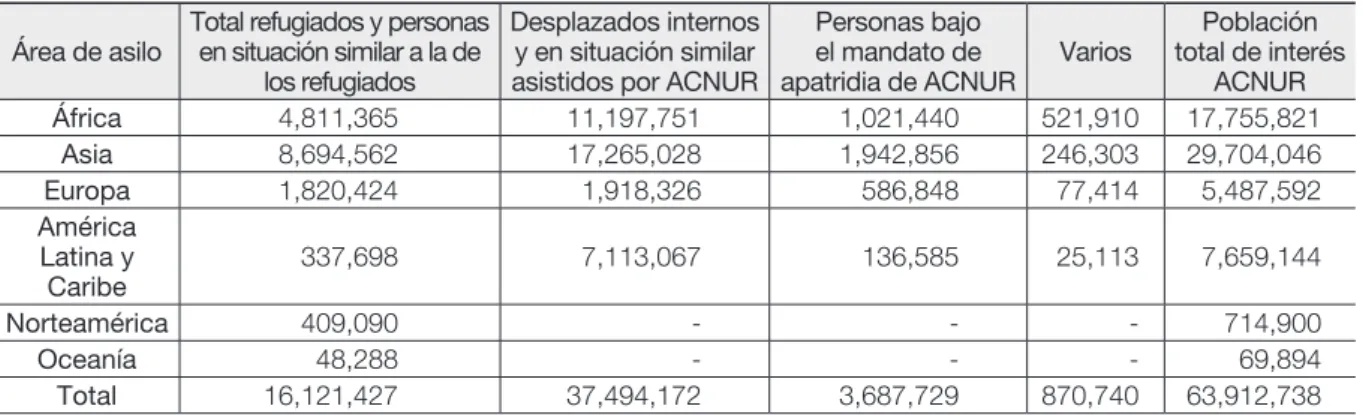 | Área de asilo | Total refugiados y personas en situación similar a la de los refugiados | Desplazados internos y en situación similar asistidos por ACNUR | Personas bajo el mandato de apatridia de ACNUR | Varios | Población total de interés ACNUR |
|---|---|---|---|---|---|
| África | 4,811,365 | 11,197,751 | 1,021,440 | 521,910 | 17,755,821 |
| Asia | 8,694,562 | 17,265,028 | 1,942,856 | 246,303 | 29,704,046 |
| Europa | 1,820,424 | 1,918,326 | 586,848 | 77,414 | 5,487,592 |
| América Latina y Caribe | 337,698 | 7,113,067 | 136,585 | 25,113 | 7,659,144 |
| Norteamérica | 409,090 | - | - | - | 714,900 |
| Oceanía | 48,288 | - | - | - | 69,894 |
| Total | 16,121,427 | 37,494,172 | 3,687,729 | 870,740 | 63,912,738 |